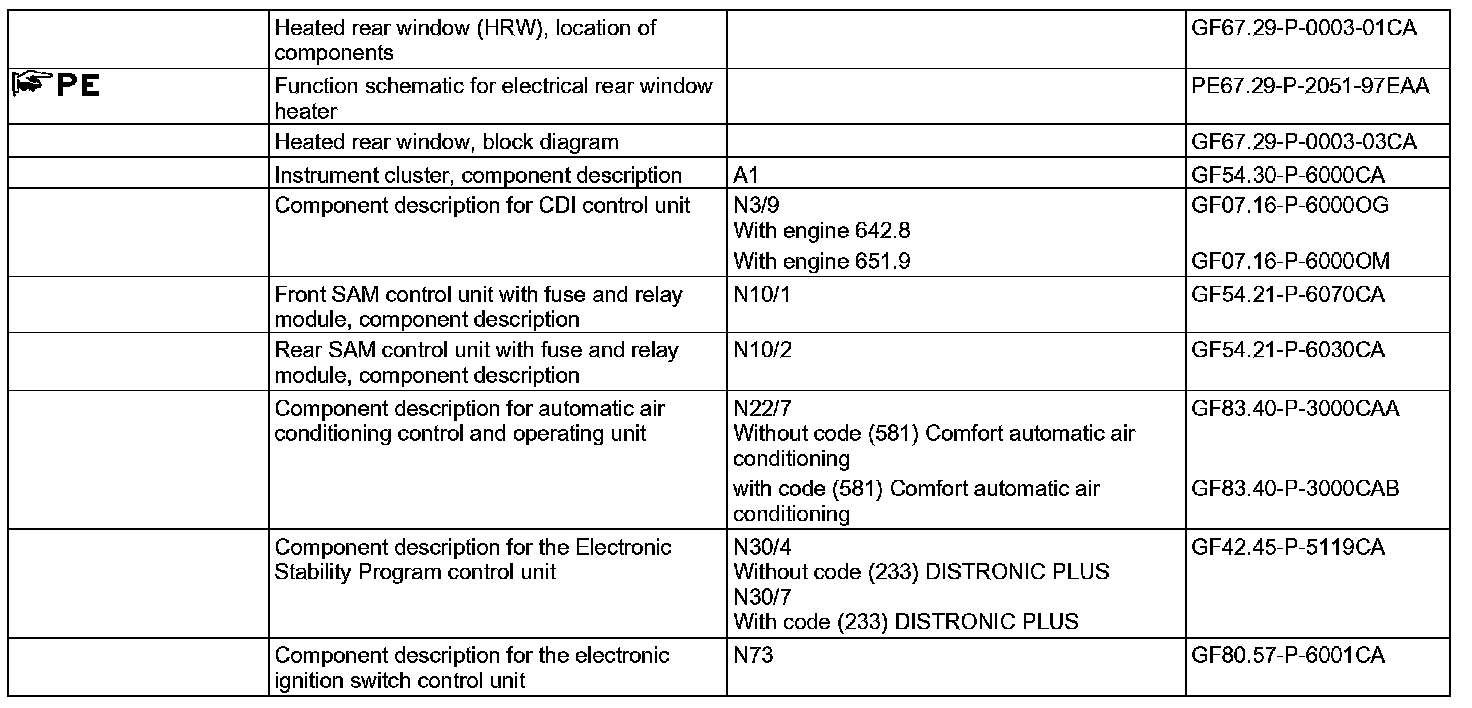 |  |  |  |  |
|---|---|---|---|
|  | Heated rear window (HRW), location of components |  | GF67.29-P-0003-01CA |
| PE | Function schematic for electrical rear window heater |  | PE67.29-P-2051-97EAA |
|  | Heated rear window, block diagram |  | GF67.29-P-0003-03CA |
|  | Instrument cluster, component description | A1 | GF54.30-P-6000CA |
|  | Component description for CDI control unit | N3/9 With engine 642.8 With engine 651.9 | GF07.16-P-6000OG GF07.16-P-6000OM |
|  | Front SAM control unit with fuse and relay module, component description | N10/1 | GF54.21-P-6070CA |
|  | Rear SAM control unit with fuse and relay module, component description | N10/2 | GF54.21-P-6030CA |
|  | Component description for automatic air conditioning control and operating unit | N22/7 Without code (581) Comfort automatic air conditioning with code (581) Comfort automatic air conditioning | GF83.40-P-3000CAA GF83.40-P-3000CAB |
|  | Component description for the Electronic Stability Program control unit | N30/4 Without code (233) DISTRONIC PLUS N30/7 With code (233) DISTRONIC PLUS | GF42.45-P-5119CA |
|  | Component description for the electronic ignition switch control unit | N73 | GF80.57-P-6001CA |